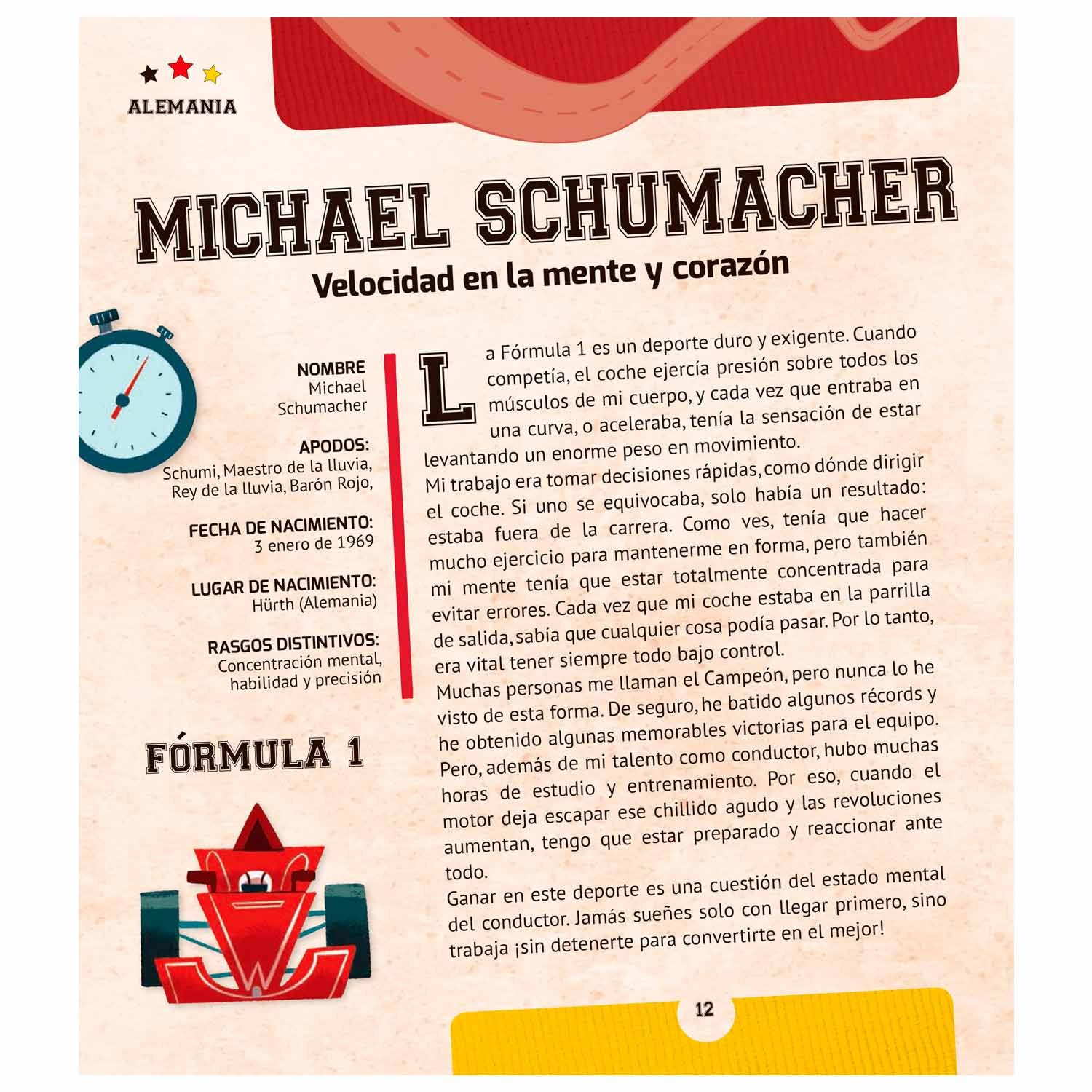 ALEMANIA

MICHAEL SCHUMACHER
Velocidad en la mente y corazón

NOMBRE
Michael Schumacher

APODOS:
Schumi, Maestro de la lluvia, Rey de la lluvia, Barón Rojo,

FECHA DE NACIMIENTO:
3 enero de 1969

LUGAR DE NACIMIENTO:
Hürth (Alemania)

RASGOS DISTINTIVOS:
Concentración mental, habilidad y precisión

FÓRMULA 1

La Fórmula 1 es un deporte duro y exigente. Cuando competía, el coche ejercía presión sobre todos los músculos de mi cuerpo, y cada vez que entraba en una curva, o aceleraba, tenía la sensación de estar levantando un enorme peso en movimiento.
Mi trabajo era tomar decisiones rápidas, como dónde dirigir el coche. Si uno se equivocaba, solo había un resultado: estaba fuera de la carrera. Como ves, tenía que hacer mucho ejercicio para mantenerme en forma, pero también mi mente tenía que estar totalmente concentrada para evitar errores. Cada vez que mi coche estaba en la parrilla de salida, sabía que cualquier cosa podía pasar. Por lo tanto, era vital tener siempre todo bajo control.
Muchas personas me llaman el Campeón, pero nunca lo he visto de esta forma. De seguro, he batido algunos récords y he obtenido algunas memorables victorias para el equipo. Pero, además de mi talento como conductor, hubo muchas horas de estudio y entrenamiento. Por eso, cuando el motor deja escapar ese chillido agudo y las revoluciones aumentan, tengo que estar preparado y reaccionar ante todo.
Ganar en este deporte es una cuestión del estado mental del conductor. Jamás sueñes solo con llegar primero, sino trabaja ¡sin detenerte para convertirte en el mejor!

12